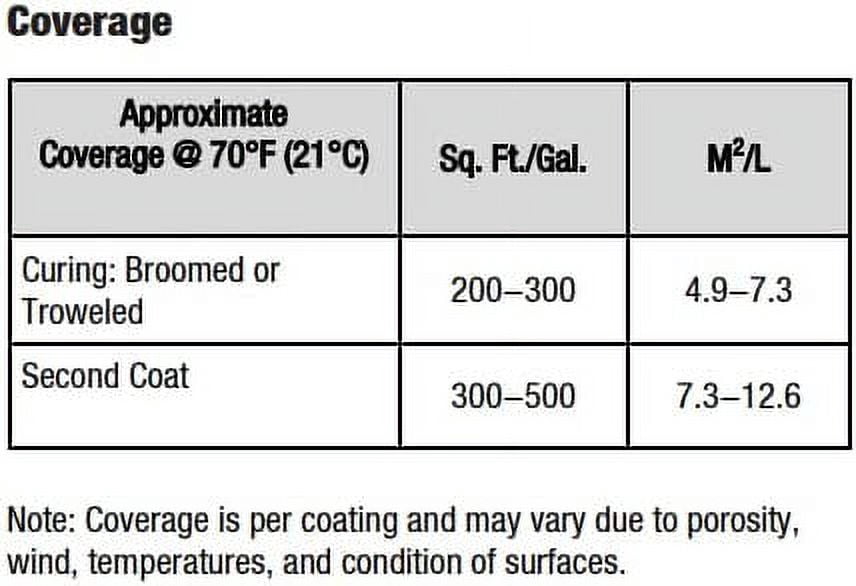 Coverage

| Approximate Coverage @ 70°F (21°C) | Sq. Ft./Gal. | $M^2$/L |
|---|---|---|
| Curing: Broomed or Troweled | 200–300 | 4.9–7.3 |
| Second Coat | 300–500 | 7.3–12.6 |

Note: Coverage is per coating and may vary due to porosity, wind, temperatures, and condition of surfaces.